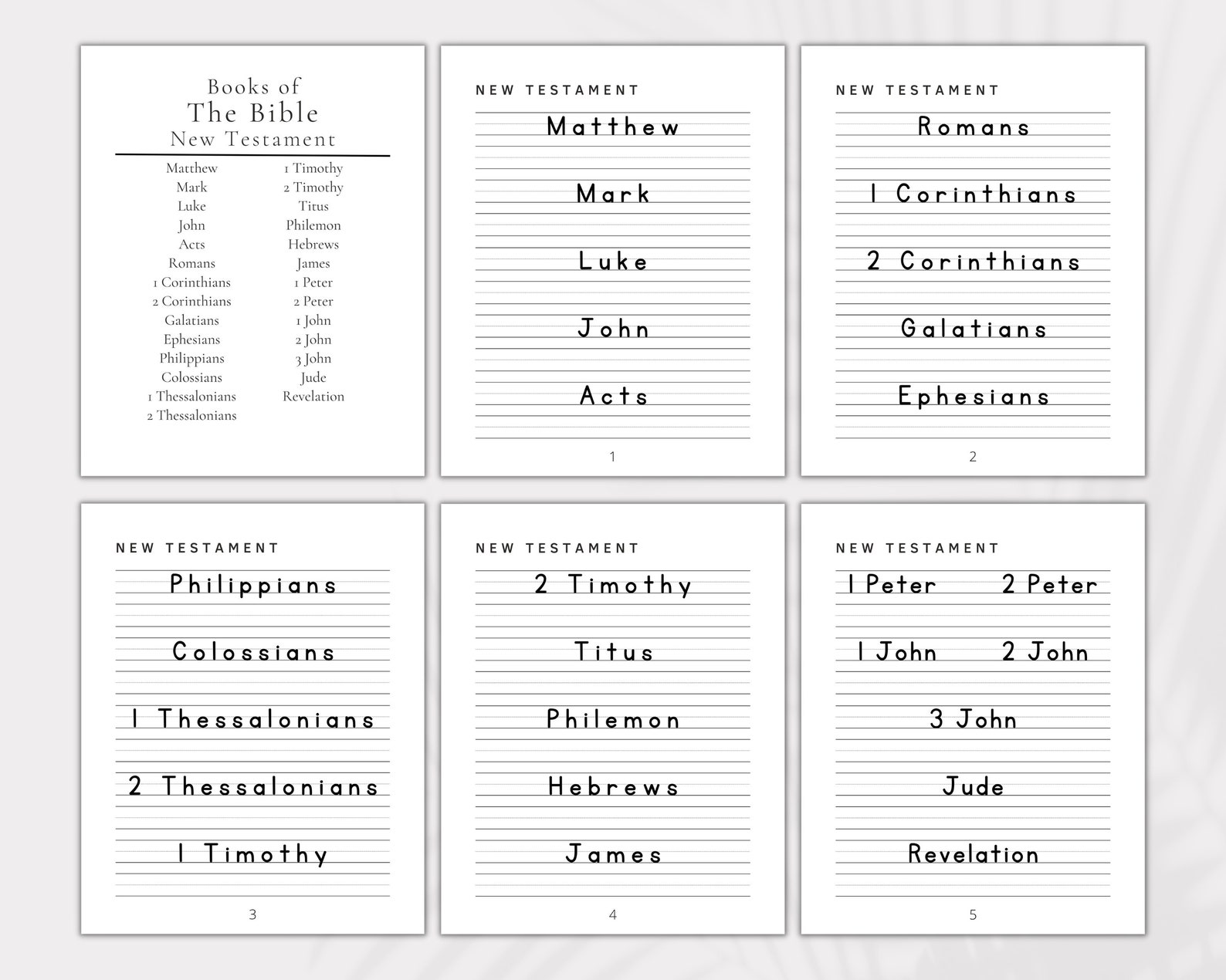 Books of
The Bible
New Testament

Matthew
Mark
Luke
John
Acts
Romans
1 Corinthians
2 Corinthians
Galatians
Ephesians
Philippians
Colossians
1 Thessalonians
2 Thessalonians

1 Timothy
2 Timothy
Titus
Philemon
Hebrews
James
1 Peter
2 Peter
1 John
2 John
3 John
Jude
Revelation

NEW TESTAMENT

Matthew

Mark

Luke

John

Acts

1

NEW TESTAMENT

Romans

1 Corinthians

2 Corinthians

Galatians

Ephesians

2

NEW TESTAMENT

Philippians

Colossians

1 Thessalonians

2 Thessalonians

1 Timothy

3

NEW TESTAMENT

2 Timothy

Titus

Philemon

Hebrews

James

4

NEW TESTAMENT

1 Peter 2 Peter

1 John 2 John

3 John

Jude

Revelation

5